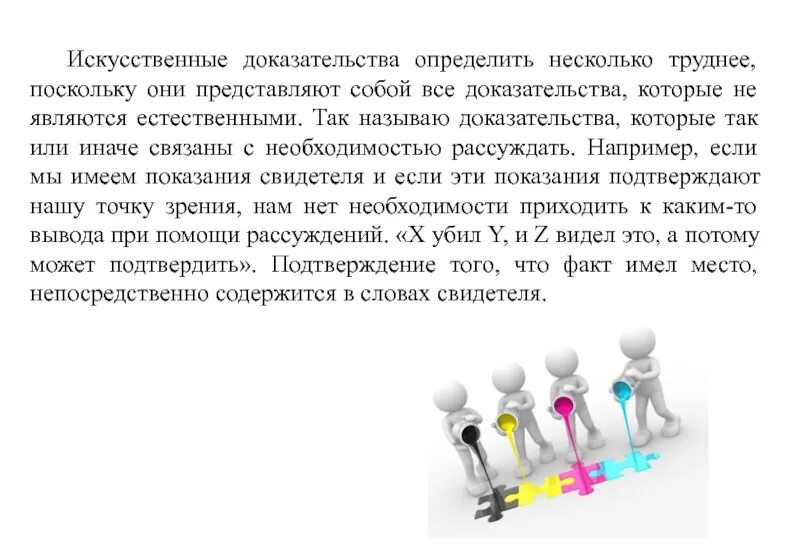 Искусственные доказательства определить несколько труднее, поскольку они представляют собой все доказательства, которые не являются естественными. Так называю доказательства, которые так или иначе связаны с необходимостью рассуждать. Например, если мы имеем показания свидетеля и если эти показания подтверждают нашу точку зрения, нам нет необходимости приходить к каким-то вывода при помощи рассуждений. «X убил Y, и Z видел это, а потому может подтвердить». Подтверждение того, что факт имел место, непосредственно содержится в словах свидетеля.